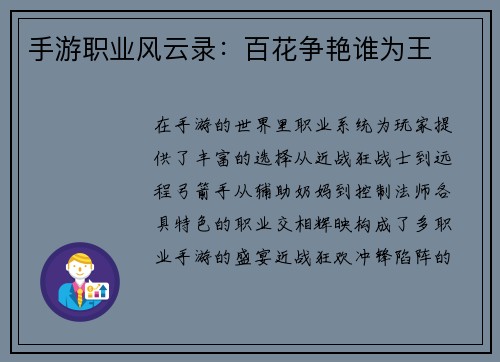 手游职业风云录：百花争艳谁为王

在手游的世界里职业系统为玩家提供了丰富的选择从近战狂战士到远程弓箭手从辅助奶妈到控制法师各具特色的职业交相辉映构成了多职业手游的盛宴近战狂欢冲锋陷阵的